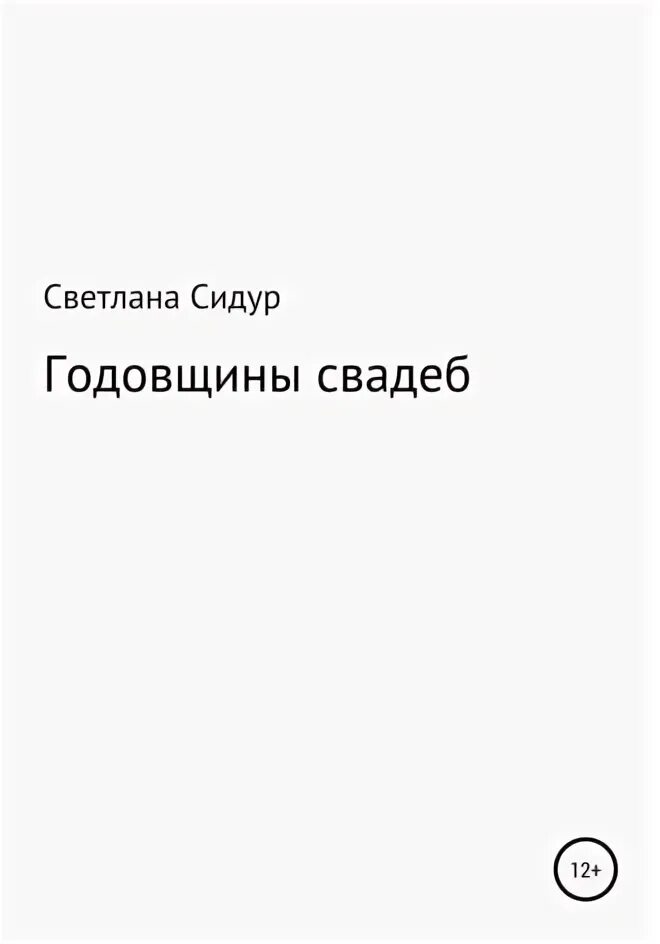 Светлана Сидур

Годовщины свадеб

12+